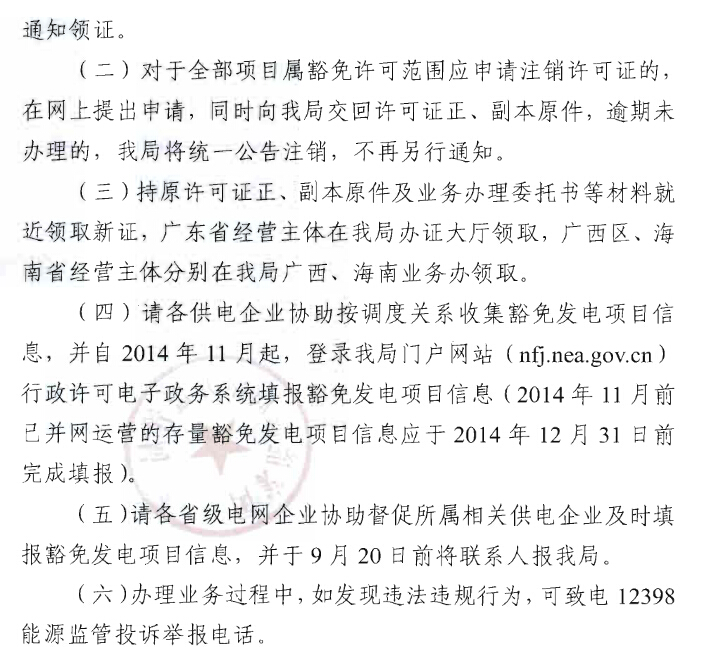 通知领证。

（二）对于全部项目属豁免许可范围应申请注销许可证的，在网上提出申请，同时向我局交回许可证正、副本原件，逾期未办理的，我局将统一公告注销，不再另行通知。

（三）持原许可证正、副本原件及业务办理委托书等材料就近领取新证，广东省经营主体在我局办证大厅领取，广西区、海南省经营主体分别在我局广西、海南业务办领取。

（四）请各供电企业协助按调度关系收集豁免发电项目信息，并自 2014 年 11 月起，登录我局门户网站（nfj.nea.gov.cn）行政许可电子政务系统填报豁免发电项目信息（2014 年 11 月前已并网运营的存量豁免发电项目信息应于 2014 年 12 月 31 日前完成填报）。

（五）请各省级电网企业协助督促所属相关供电企业及时填报豁免发电项目信息，并于 9 月 20 日前将联系人报我局。

（六）办理业务过程中，如发现违法违规行为，可致电 12398 能源监管投诉举报电话。